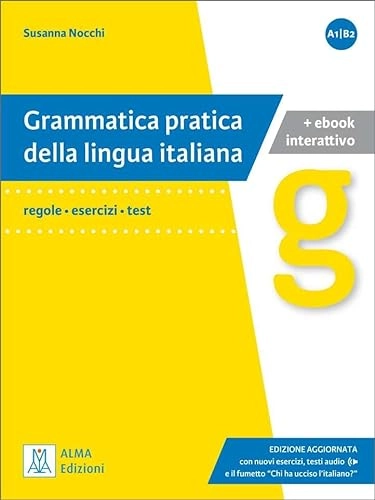 Susanna Nocchi

A1|B2

Grammatica pratica della lingua italiana

+ ebook interattivo

regole • esercizi • test

g

ALMA Edizioni

EDIZIONE AGGIORNATA
con nuovi esercizi, testi audio
e il fumetto "Chi ha ucciso l'italiano?"